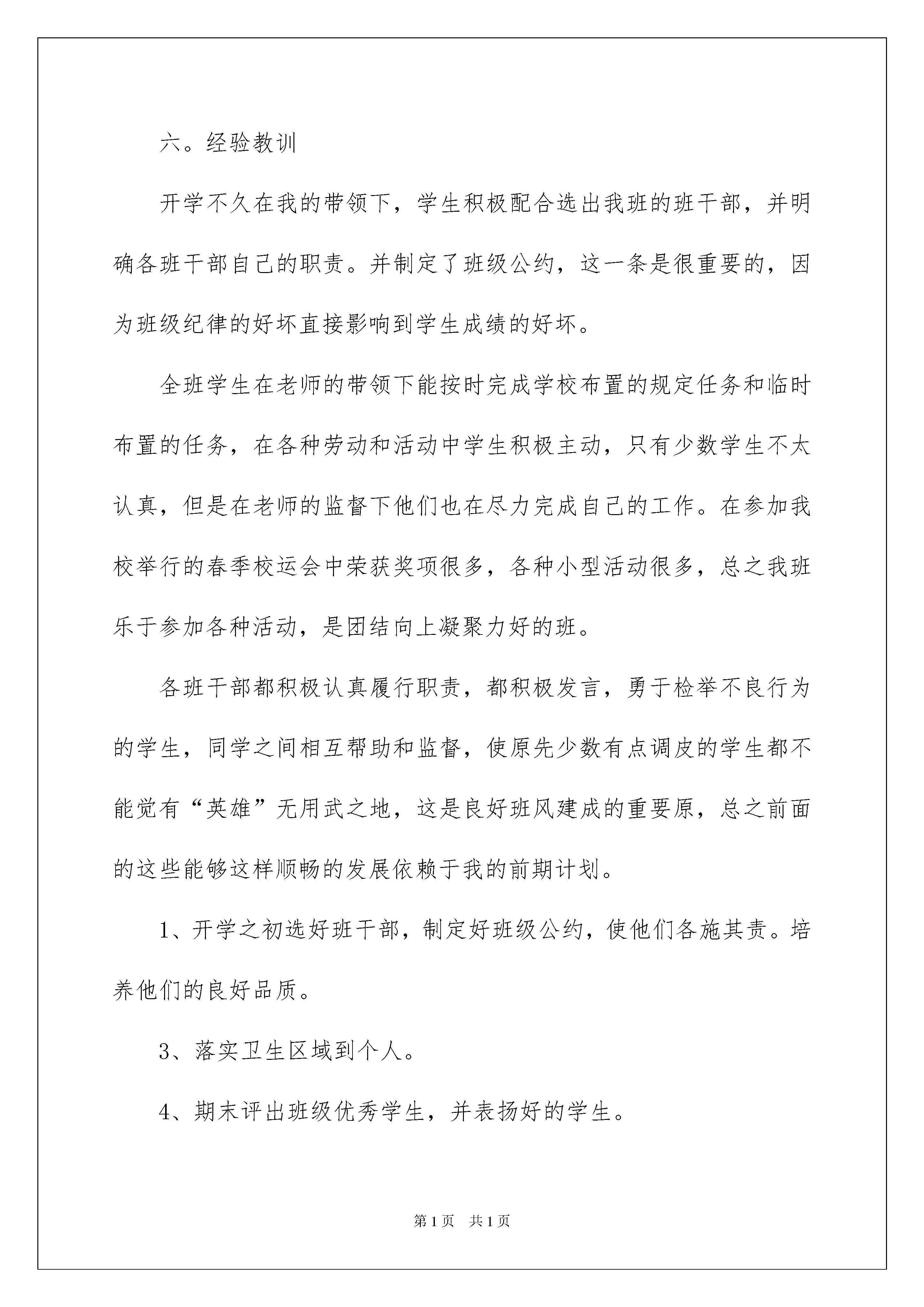 六。经验教训

开学不久在我的带领下，学生积极配合选出我班的班干部，并明确各班干部自己的职责。并制定了班级公约，这一条是很重要的，因为班级纪律的好坏直接影响到学生成绩的好坏。

全班学生在老师的带领下能按时完成学校布置的规定任务和临时布置的任务，在各种劳动和活动中学生积极主动，只有少数学生不太认真，但是在老师的监督下他们也在尽力完成自己的工作。在参加我校举行的春季校运会中荣获奖项很多，各种小型活动很多，总之我班乐于参加各种活动，是团结向上凝聚力好的班。

各班干部都积极认真履行职责，都积极发言，勇于检举不良行为的学生，同学之间相互帮助和监督，使原先少数有点调皮的学生都不能觉有“英雄”无用武之地，这是良好班风建成的重要原，总之前面的这些能够这样顺畅的发展依赖于我的前期计划。

1、开学之初选好班干部，制定好班级公约，使他们各施其责。培养他们的良好品质。

3、落实卫生区域到个人。

4、期末评出班级优秀学生，并表扬好的学生。

第1页　共1页